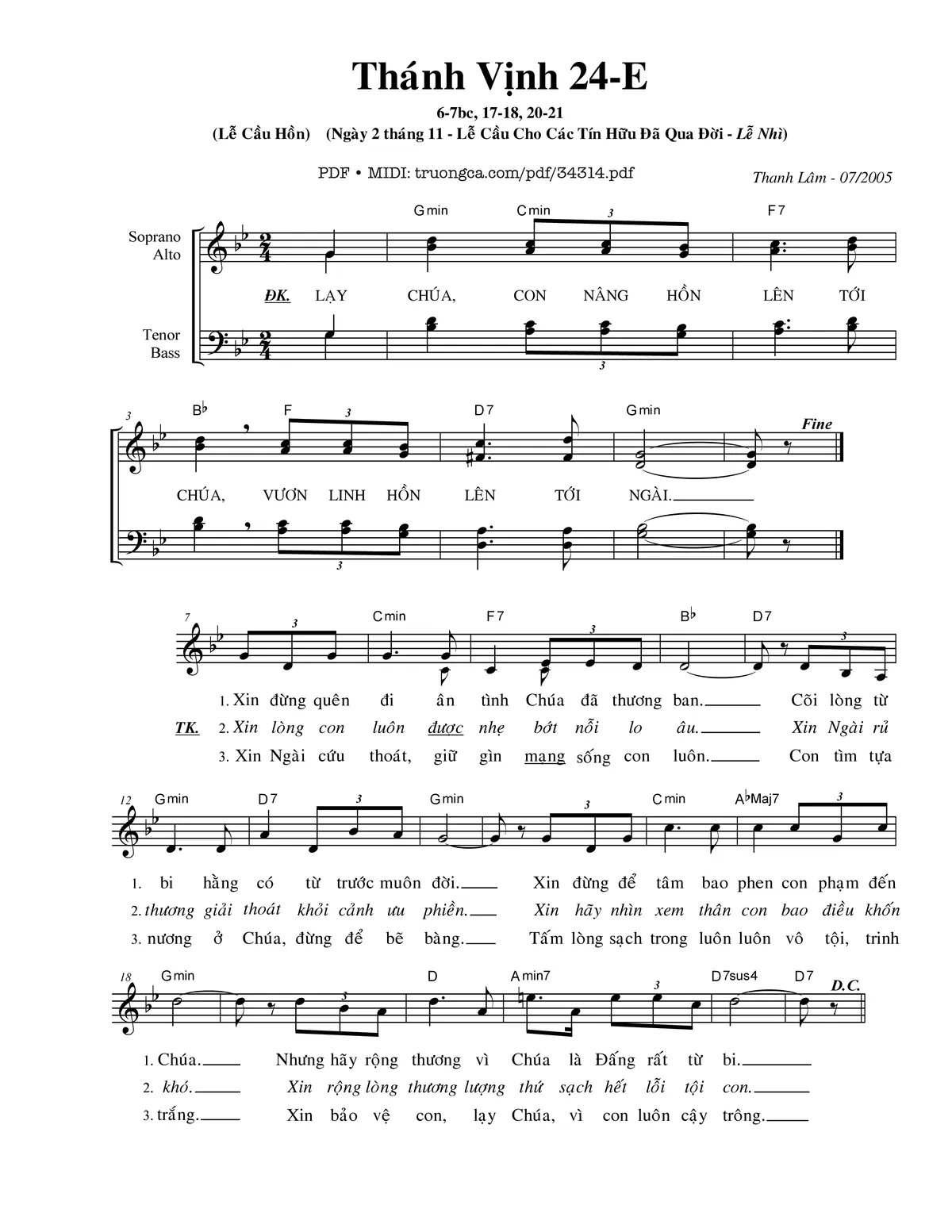 Thánh Vịnh 24-E

6-7bc, 17-18, 20-21

(Lễ Cầu Hồn) (Ngày 2 tháng 11 - Lễ Cầu Cho Các Tín Hữu Đã Qua Đời - Lễ Nhì)

PDF • MIDI: truongca.com/pdf/34314.pdf

Thanh Lâm - 07/2005

Soprano Alto

Tenor Bass

Gmin Cmin 3 F7

ĐK. LẠY CHÚA, CON NÂNG HỒN LÊN TỚI

3

3 B♭ F 3 D7 Gmin Fine

CHÚA, VƯƠN LINH HỒN LÊN TỚI NGÀI.

3

7 3 Cmin F7 3 B♭ D7 3

1. Xin đừng quên đi ân tình Chúa đã thương ban. Cõi lòng từ

TK. 2. Xin lòng con luôn được nhẹ bớt nỗi lo âu. Xin Ngài rủ

3. Xin Ngài cứu thoát, giữ gìn mạng sống con luôn. Con tìm tựa

12 Gmin D7 3 Gmin 3 Cmin A♭Maj7 3

1. bi hằng có từ trước muôn đời. Xin đừng để tâm bao phen con phạm đến

2. thương giải thoát khỏi cảnh ưu phiền. Xin hãy nhìn xem thân con bao điều khốn

3. nương ở Chúa, đừng để bẽ bàng. Tấm lòng sạch trong luôn luôn vô tội, trinh

18 Gmin 3 D Amin7 3 D7sus4 D7 D.C.

1. Chúa. Nhưng hãy rộng thương vì Chúa là Đấng rất từ bi.

2. khó. Xin rộng lòng thương lượng thứ sạch hết lỗi tội con.

3. trắng. Xin bảo vệ con, lạy Chúa, vì con luôn cậy trông.